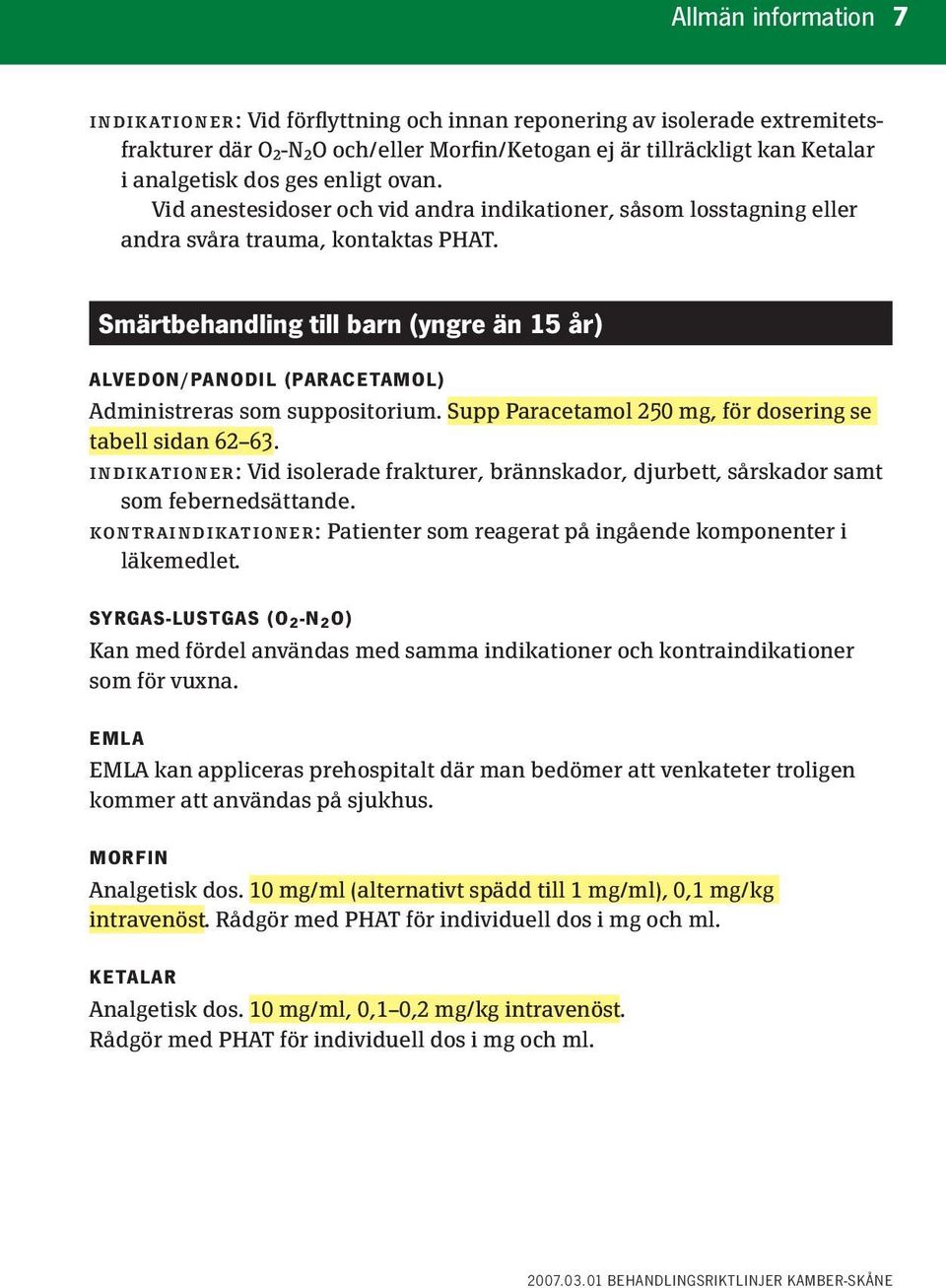 Allmän information 7

INDIKATIONER: Vid förflyttning och innan reponering av isolerade extremitetsfrakturer där $O_2$-$N_2O$ och/eller Morfin/Ketogan ej är tillräckligt kan Ketalar i analgetisk dos ges enligt ovan.

Vid anestesidoser och vid andra indikationer, såsom losstagning eller andra svåra trauma, kontaktas PHAT.

Smärtbehandling till barn (yngre än 15 år)

ALVEDON/PANODIL (PARACETAMOL)

Administreras som suppositorium. Supp Paracetamol 250 mg, för dosering se tabell sidan 62–63.

INDIKATIONER: Vid isolerade frakturer, brännskador, djurbett, sårskador samt som febernedsättande.

KONTRAINDIKATIONER: Patienter som reagerat på ingående komponenter i läkemedlet.

SYRGAS-LUSTGAS ($O_2$-$N_2O$)

Kan med fördel användas med samma indikationer och kontraindikationer som för vuxna.

EMLA

EMLA kan appliceras prehospitalt där man bedömer att venkateter troligen kommer att användas på sjukhus.

MORFIN

Analgetisk dos. 10 mg/ml (alternativt spädd till 1 mg/ml), 0,1 mg/kg intravenöst. Rådgör med PHAT för individuell dos i mg och ml.

KETALAR

Analgetisk dos. 10 mg/ml, 0,1–0,2 mg/kg intravenöst.
Rådgör med PHAT för individuell dos i mg och ml.

2007.03.01 BEHANDLINGSRIKTLINJER KAMBER-SKÅNE